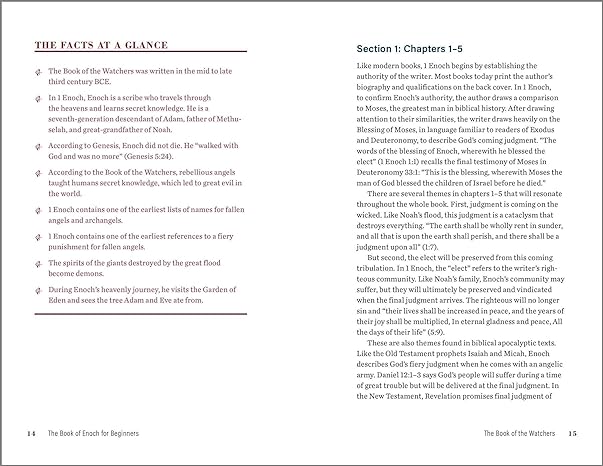 THE FACTS AT A GLANCE

The Book of the Watchers was written in the mid to late third century BCE.

In 1 Enoch, Enoch is a scribe who travels through the heavens and learns secret knowledge. He is a seventh-generation descendant of Adam, father of Methuselah, and great-grandfather of Noah.

According to Genesis, Enoch did not die. He "walked with God and was no more" (Genesis 5:24).

According to the Book of the Watchers, rebellious angels taught humans secret knowledge, which led to great evil in the world.

1 Enoch contains one of the earliest lists of names for fallen angels and archangels.

1 Enoch contains one of the earliest references to a fiery punishment for fallen angels.

The spirits of the giants destroyed by the great flood become demons.

During Enoch's heavenly journey, he visits the Garden of Eden and sees the tree Adam and Eve ate from.

14 The Book of Enoch for Beginners

Section 1: Chapters 1–5

Like modern books, 1 Enoch begins by establishing the authority of the writer. Most books today print the author's biography and qualifications on the back cover. In 1 Enoch, to confirm Enoch's authority, the author draws a comparison to Moses, the greatest man in biblical history. After drawing attention to their similarities, the writer draws heavily on the Blessing of Moses, in language familiar to readers of Exodus and Deuteronomy, to describe God's coming judgment. "The words of the blessing of Enoch, wherewith he blessed the elect" (1 Enoch 1:1) recalls the final testimony of Moses in Deuteronomy 33:1: "This is the blessing, wherewith Moses the man of God blessed the children of Israel before he died."

There are several themes in chapters 1–5 that will resonate throughout the whole book. First, judgment is coming on the wicked. Like Noah's flood, this judgment is a cataclysm that destroys everything. "The earth shall be wholly rent in sunder, and all that is upon the earth shall perish, and there shall be a judgment upon all" (1:7).

But second, the elect will be preserved from this coming tribulation. In 1 Enoch, the "elect" refers to the writer's righteous community. Like Noah's family, Enoch's community may suffer, but they will ultimately be preserved and vindicated when the final judgment arrives. The righteous will no longer sin and "their lives shall be increased in peace, and the years of their joy shall be multiplied, In eternal gladness and peace, All the days of their life" (5:9).

These are also themes found in biblical apocalyptic texts. Like the Old Testament prophets Isaiah and Micah, Enoch describes God's fiery judgment when he comes with an angelic army. Daniel 12:1–3 says God's people will suffer during a time of great trouble but will be delivered at the final judgment. In the New Testament, Revelation promises final judgment of

The Book of the Watchers 15